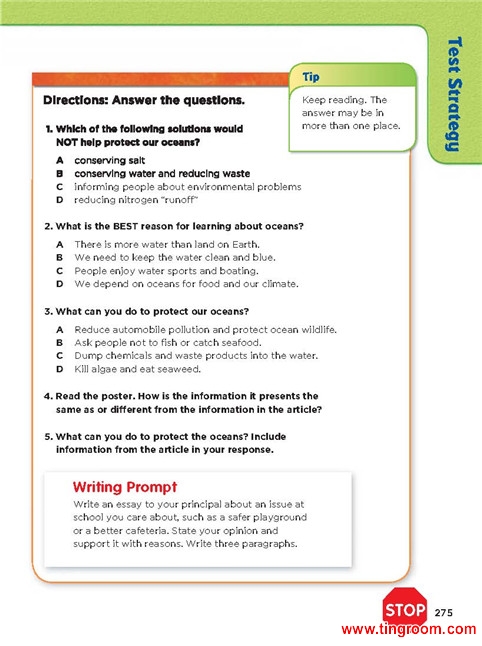 Test Strategy

Tip

Keep reading. The answer may be in more than one place.

Directions: Answer the questions.

1. Which of the following solutions would NOT help protect our oceans?

A conserving salt
B conserving water and reducing waste
C informing people about environmental problems
D reducing nitrogen "runoff"

2. What is the BEST reason for learning about oceans?

A There is more water than land on Earth.
B We need to keep the water clean and blue.
C People enjoy water sports and boating.
D We depend on oceans for food and our climate.

3. What can you do to protect our oceans?

A Reduce automobile pollution and protect ocean wildlife.
B Ask people not to fish or catch seafood.
C Dump chemicals and waste products into the water.
D Kill algae and eat seaweed.

4. Read the poster. How is the information it presents the same as or different from the information in the article?

5. What can you do to protect the oceans? Include information from the article in your response.

Writing Prompt

Write an essay to your principal about an issue at school you care about, such as a safer playground or a better cafeteria. State your opinion and support it with reasons. Write three paragraphs.

STOP 275

www.tingroom.com